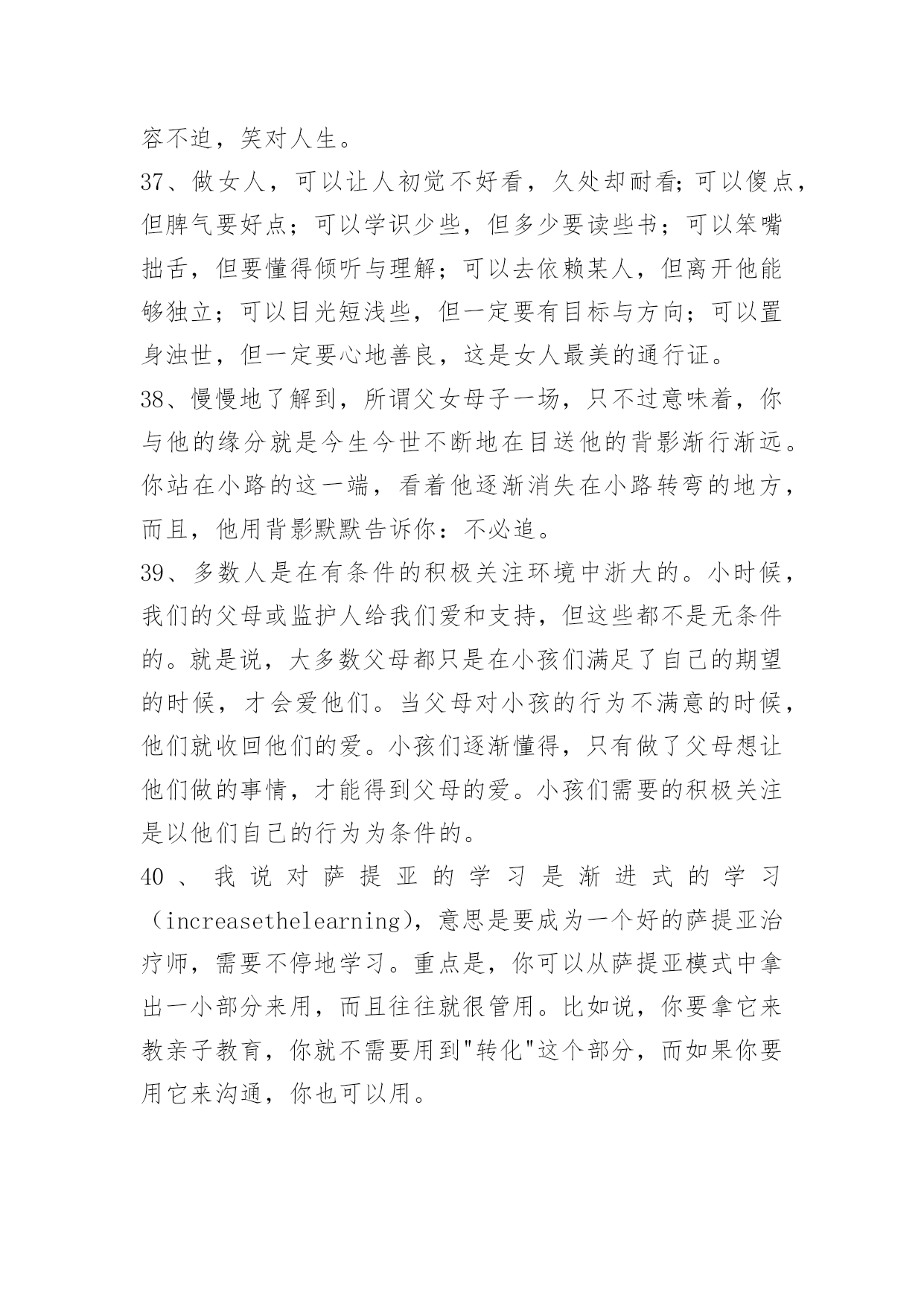 容不迫，笑对人生。

37、做女人，可以让人初觉不好看，久处却耐看;可以傻点，但脾气要好点；可以学识少些，但多少要读些书；可以笨嘴拙舌，但要懂得倾听与理解；可以去依赖某人，但离开他能够独立；可以目光短浅些，但一定要有目标与方向；可以置身浊世，但一定要心地善良，这是女人最美的通行证。

38、慢慢地了解到，所谓父女母子一场，只不过意味着，你与他的缘分就是今生今世不断地在目送他的背影渐行渐远。你站在小路的这一端，看着他逐渐消失在小路转弯的地方，而且，他用背影默默告诉你：不必追。

39、多数人是在有条件的积极关注环境中浙大的。小时候，我们的父母或监护人给我们爱和支持，但这些都不是无条件的。就是说，大多数父母都只是在小孩们满足了自己的期望的时候，才会爱他们。当父母对小孩的行为不满意的时候，他们就收回他们的爱。小孩们逐渐懂得，只有做了父母想让他们做的事情，才能得到父母的爱。小孩们需要的积极关注是以他们自己的行为为条件的。

40、我说对萨提亚的学习是渐进式的学习（increasethelearning)，意思是要成为一个好的萨提亚治疗师，需要不停地学习。重点是，你可以从萨提亚模式中拿出一小部分来用，而且往往就很管用。比如说，你要拿它来教亲子教育，你就不需要用到"转化"这个部分，而如果你要用它来沟通，你也可以用。